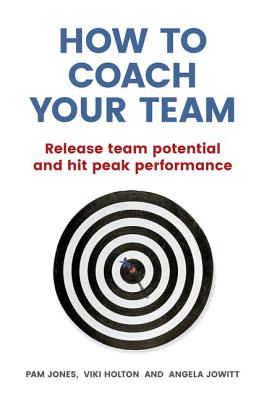 HOW TO COACH YOUR TEAM

Release team potential and hit peak performance

PAM JONES, VIKI HOLTON AND ANGELA JOWITT